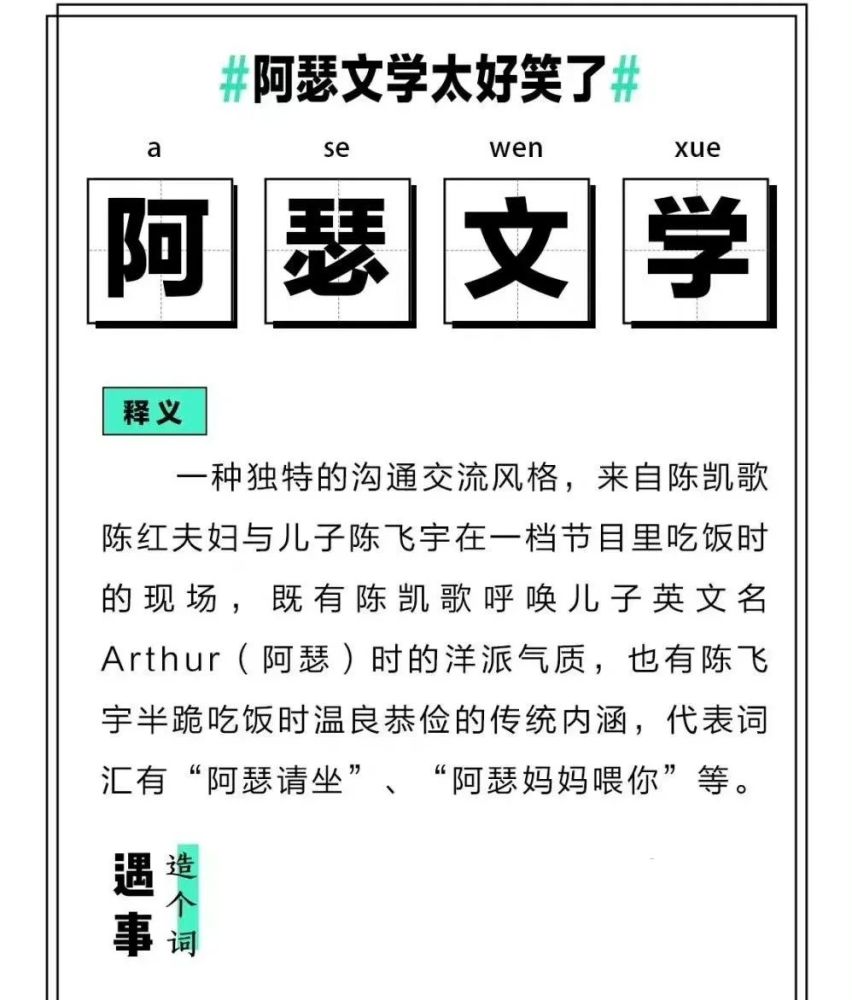 #阿瑟文学太好笑了#

a se wen xue

阿 瑟 文 学

释义

一种独特的沟通交流风格，来自陈凯歌陈红夫妇与儿子陈飞宇在一档节目里吃饭时的现场，既有陈凯歌呼唤儿子英文名Arthur（阿瑟）时的洋派气质，也有陈飞宇半跪吃饭时温良恭俭的传统内涵，代表词汇有“阿瑟请坐”、“阿瑟妈妈喂你”等。

遇事

造个词